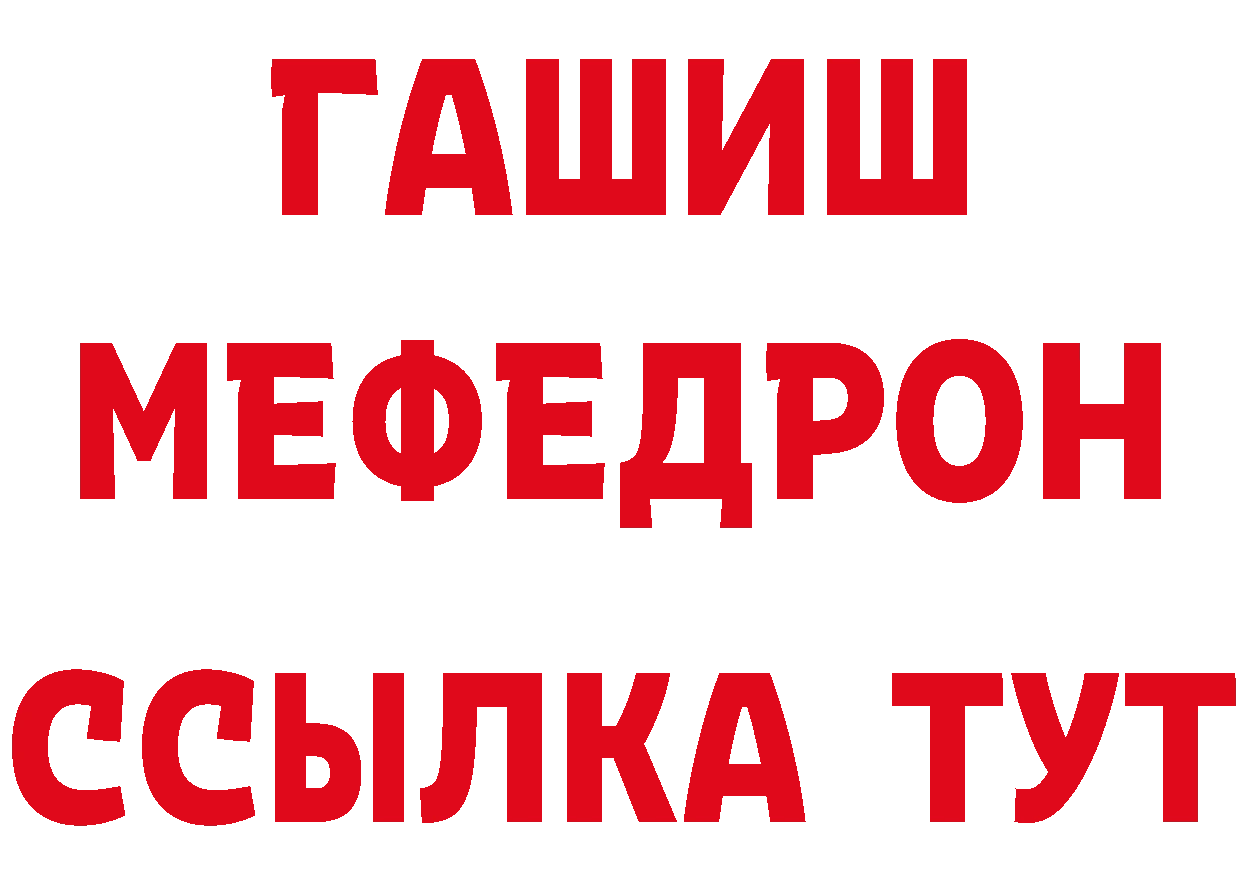 ГАШИШ
МЕФЕДРОН
ССЫЛКА ТУТ